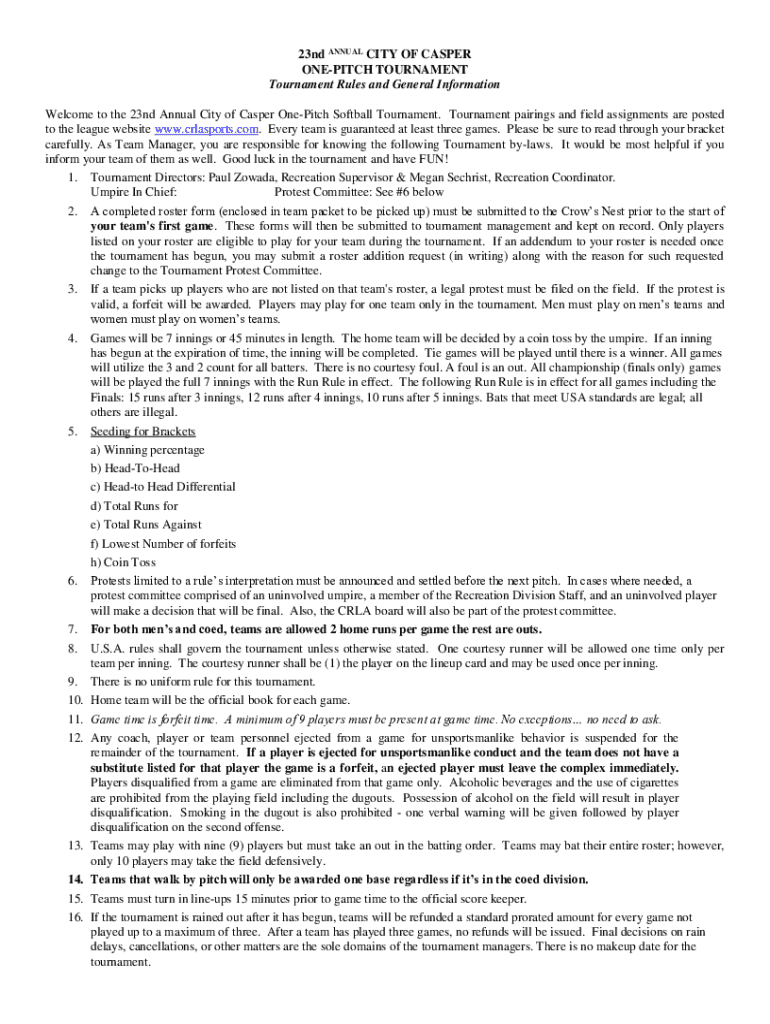 23nd ANNUAL CITY OF CASPER
ONE-PITCH TOURNAMENT
Tournament Rules and General Information

Welcome to the 23nd Annual City of Casper One-Pitch Softball Tournament. Tournament pairings and field assignments are posted to the league website www.crlasports.com. Every team is guaranteed at least three games. Please be sure to read through your bracket carefully. As Team Manager, you are responsible for knowing the following Tournament by-laws. It would be most helpful if you inform your team of them as well. Good luck in the tournament and have FUN!

1. Tournament Directors: Paul Zowada, Recreation Supervisor & Megan Sechrist, Recreation Coordinator.
Umpire In Chief: Protest Committee: See #6 below
2. A completed roster form (enclosed in team packet to be picked up) must be submitted to the Crow's Nest prior to the start of your team's first game. These forms will then be submitted to tournament management and kept on record. Only players listed on your roster are eligible to play for your team during the tournament. If an addendum to your roster is needed once the tournament has begun, you may submit a roster addition request (in writing) along with the reason for such requested change to the Tournament Protest Committee.
3. If a team picks up players who are not listed on that team's roster, a legal protest must be filed on the field. If the protest is valid, a forfeit will be awarded. Players may play for one team only in the tournament. Men must play on men's teams and women must play on women's teams.
4. Games will be 7 innings or 45 minutes in length. The home team will be decided by a coin toss by the umpire. If an inning has begun at the expiration of time, the inning will be completed. Tie games will be played until there is a winner. All games will utilize the 3 and 2 count for all batters. There is no courtesy foul. A foul is an out. All championship (finals only) games will be played the full 7 innings with the Run Rule in effect. The following Run Rule is in effect for all games including the Finals: 15 runs after 3 innings, 12 runs after 4 innings, 10 runs after 5 innings. Bats that meet USA standards are legal; all others are illegal.
5. Seeding for Brackets
a) Winning percentage
b) Head-To-Head
c) Head-to Head Differential
d) Total Runs for
e) Total Runs Against
f) Lowest Number of forfeits
h) Coin Toss
6. Protests limited to a rule's interpretation must be announced and settled before the next pitch. In cases where needed, a protest committee comprised of an uninvolved umpire, a member of the Recreation Division Staff, and an uninvolved player will make a decision that will be final. Also, the CRLA board will also be part of the protest committee.
7. For both men's and coed, teams are allowed 2 home runs per game the rest are outs.
8. U.S.A. rules shall govern the tournament unless otherwise stated. One courtesy runner will be allowed one time only per team per inning. The courtesy runner shall be (1) the player on the lineup card and may be used once per inning.
9. There is no uniform rule for this tournament.
10. Home team will be the official book for each game.
11. Game time is forfeit time. A minimum of 9 players must be present at game time. No exceptions... no need to ask.
12. Any coach, player or team personnel ejected from a game for unsportsmanlike behavior is suspended for the remainder of the tournament. If a player is ejected for unsportsmanlike conduct and the team does not have a substitute listed for that player the game is a forfeit, an ejected player must leave the complex immediately. Players disqualified from a game are eliminated from that game only. Alcoholic beverages and the use of cigarettes are prohibited from the playing field including the dugouts. Possession of alcohol on the field will result in player disqualification. Smoking in the dugout is also prohibited - one verbal warning will be given followed by player disqualification on the second offense.
13. Teams may play with nine (9) players but must take an out in the batting order. Teams may bat their entire roster; however, only 10 players may take the field defensively.
14. Teams that walk by pitch will only be awarded one base regardless if it's in the coed division.
15. Teams must turn in line-ups 15 minutes prior to game time to the official score keeper.
16. If the tournament is rained out after it has begun, teams will be refunded a standard prorated amount for every game not played up to a maximum of three. After a team has played three games, no refunds will be issued. Final decisions on rain delays, cancellations, or other matters are the sole domains of the tournament managers. There is no makeup date for the tournament.